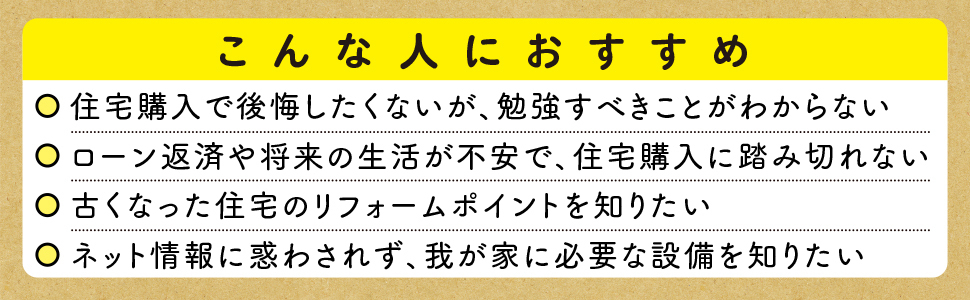 こんな人におすすめ

住宅購入で後悔したくないが、勉強すべきことがわからない

ローン返済や将来の生活が不安で、住宅購入に踏み切れない

古くなった住宅のリフォームポイントを知りたい

ネット情報に惑わされず、我が家に必要な設備を知りたい